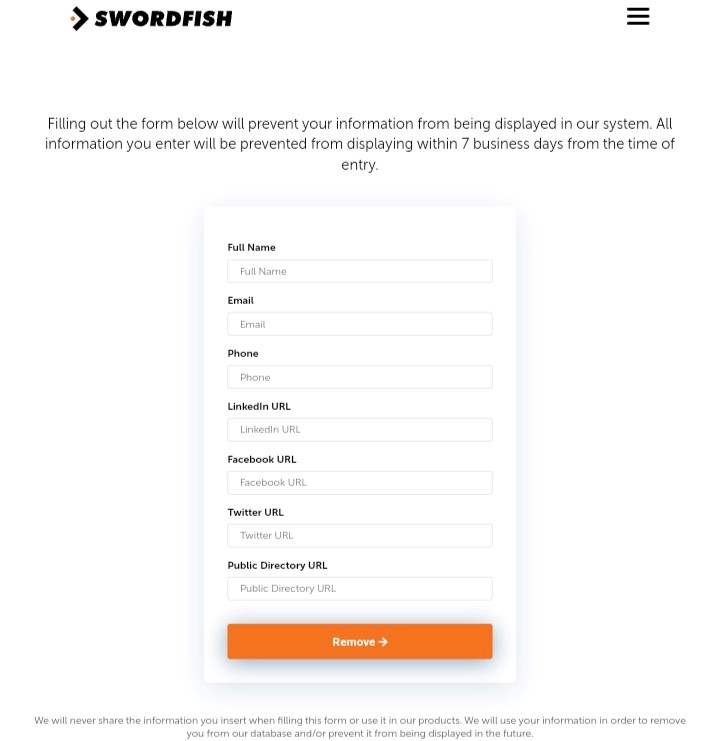 SWORDFISH

Filling out the form below will prevent your information from being displayed in our system. All information you enter will be prevented from displaying within 7 business days from the time of entry.

Full Name
Full Name
Email
Email
Phone
Phone
LinkedIn URL
LinkedIn URL
Facebook URL
Facebook URL
Twitter URL
Twitter URL
Public Directory URL
Public Directory URL
Remove →

We will never share the information you insert when filling this form or use it in our products. We will use your information in order to remove you from our database and/or prevent it from being displayed in the future.